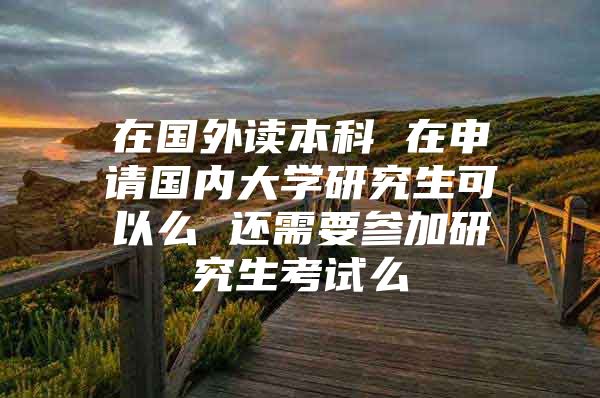 在国外读本科 在申请国内大学研究生可以么 还需要参加研究生考试么